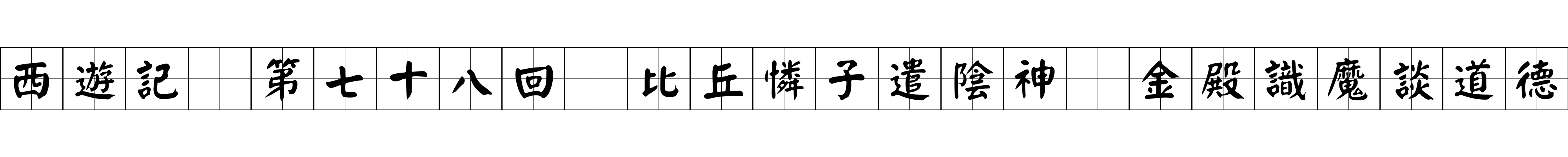 西遊記　第七十八回　比丘憐子遣陰神　金殿識魔談道德